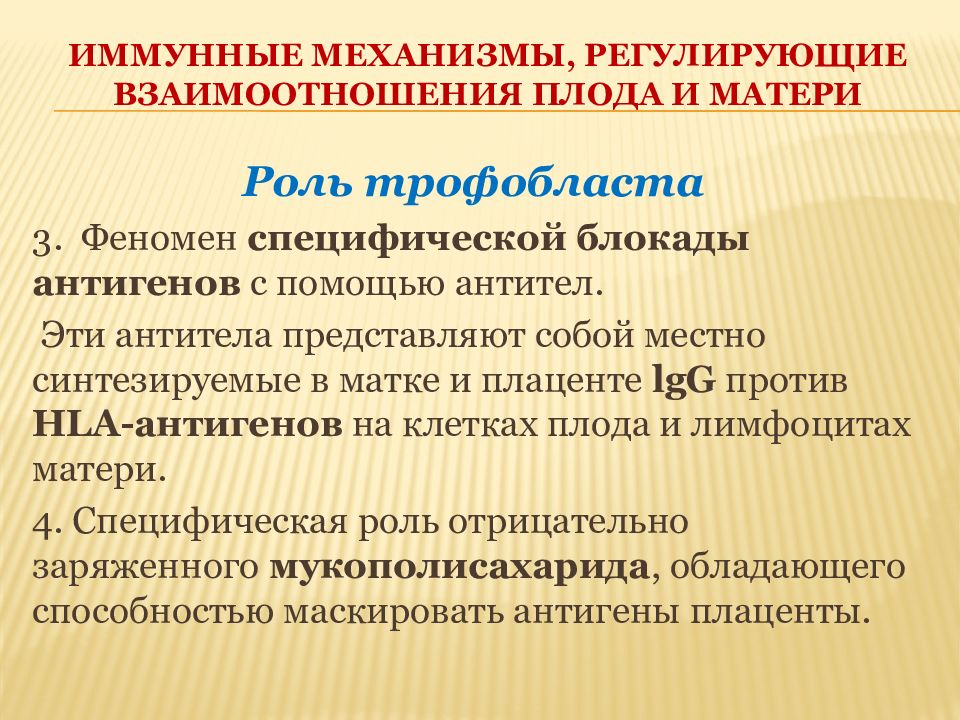 ИММУННЫЕ МЕХАНИЗМЫ, РЕГУЛИРУЮЩИЕ ВЗАИМООТНОШЕНИЯ ПЛОДА И МАТЕРИ

Роль трофобласта

3. Феномен специфической блокады антигенов с помощью антител.

Эти антитела представляют собой местно синтезируемые в матке и плаценте lgG против HLA-антигенов на клетках плода и лимфоцитах матери.

4. Специфическая роль отрицательно заряженного мукополисахарида, обладающего способностью маскировать антигены плаценты.